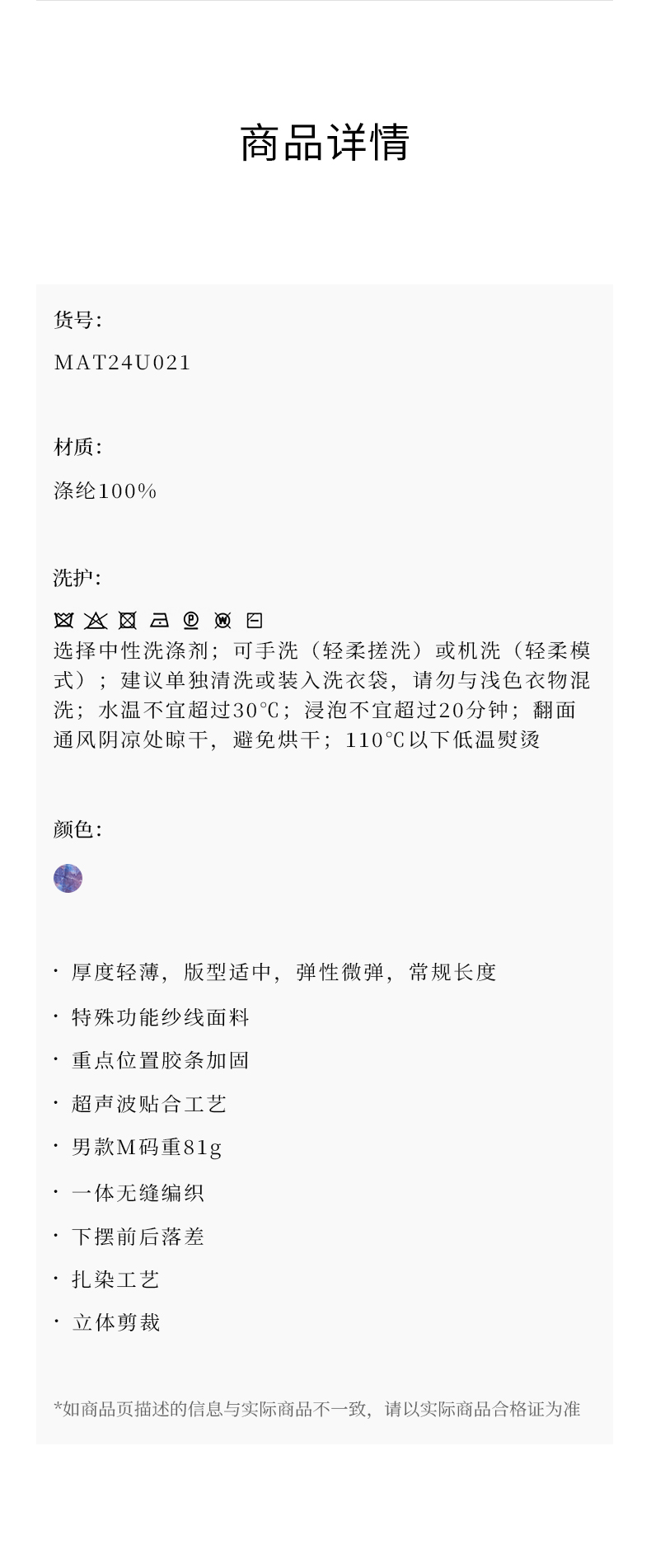 商品详情

货号:

MAT24U021

材质:

涤纶100%

洗护:

选择中性洗涤剂；可手洗（轻柔搓洗）或机洗（轻柔模式）；建议单独清洗或装入洗衣袋，请勿与浅色衣物混洗；水温不宜超过30℃；浸泡不宜超过20分钟；翻面通风阴凉处晾干，避免烘干；110℃以下低温熨烫

颜色:

· 厚度轻薄，版型适中，弹性微弹，常规长度

· 特殊功能纱线面料

· 重点位置胶条加固

· 超声波贴合工艺

· 男款M码重81g

· 一体无缝编织

· 下摆前后落差

· 扎染工艺

· 立体剪裁

*如商品页描述的信息与实际商品不一致，请以实际商品合格证为准